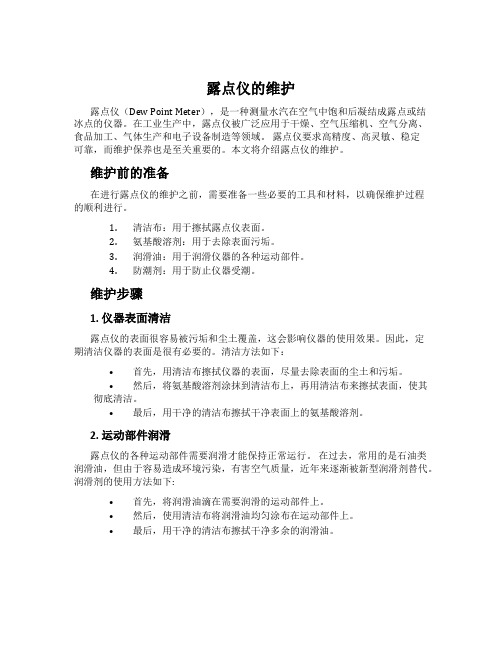 露点仪的维护

露点仪（Dew Point Meter），是一种测量水汽在空气中饱和后凝结成露点或结冰点的仪器。在工业生产中，露点仪被广泛应用于干燥、空气压缩机、空气分离、食品加工、气体生产和电子设备制造等领域。露点仪要求高精度、高灵敏、稳定可靠，而维护保养也是至关重要的。本文将介绍露点仪的维护。

维护前的准备

在进行露点仪的维护之前，需要准备一些必要的工具和材料，以确保维护过程的顺利进行。

1. 清洁布：用于擦拭露点仪表面。
2. 氨基酸溶剂：用于去除表面污垢。
3. 润滑油：用于润滑仪器的各种运动部件。
4. 防潮剂：用于防止仪器受潮。

维护步骤

1. 仪器表面清洁

露点仪的表面很容易被污垢和尘土覆盖，这会影响仪器的使用效果。因此，定期清洁仪器的表面是很有必要的。清洁方法如下：

• 首先，用清洁布擦拭仪器的表面，尽量去除表面的尘土和污垢。
• 然后，将氨基酸溶剂涂抹到清洁布上，再用清洁布来擦拭表面，使其彻底清洁。
• 最后，用干净的清洁布擦拭干净表面上的氨基酸溶剂。

2. 运动部件润滑

露点仪的各种运动部件需要润滑才能保持正常运行。在过去，常用的是石油类润滑油，但由于容易造成环境污染，有害空气质量，近年来逐渐被新型润滑剂替代。润滑剂的使用方法如下：

• 首先，将润滑油滴在需要润滑的运动部件上。
• 然后，使用清洁布将润滑油均匀涂布在运动部件上。
• 最后，用干净的清洁布擦拭干净多余的润滑油。